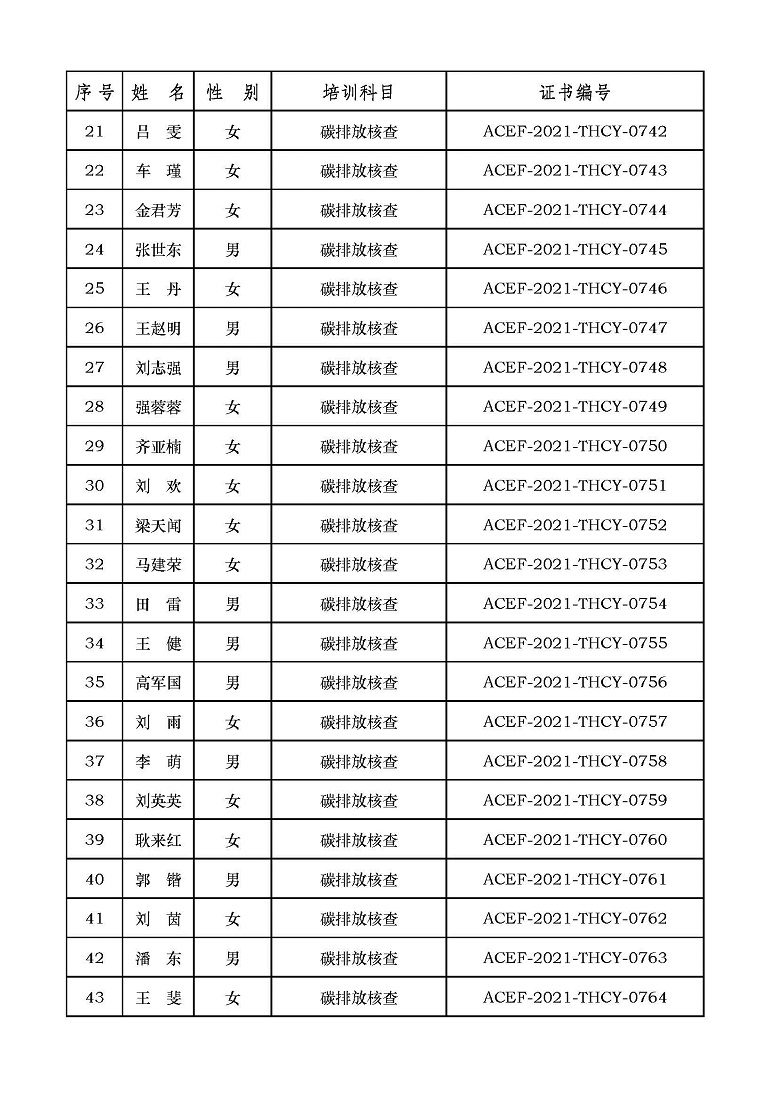 | 序号 | 姓　名 | 性　别 | 培训科目 | 证书编号 |
|---|---|---|---|---|
| 21 | 吕　雯 | 女 | 碳排放核查 | ACEF-2021-THCY-0742 |
| 22 | 车　瑾 | 女 | 碳排放核查 | ACEF-2021-THCY-0743 |
| 23 | 金君芳 | 女 | 碳排放核查 | ACEF-2021-THCY-0744 |
| 24 | 张世东 | 男 | 碳排放核查 | ACEF-2021-THCY-0745 |
| 25 | 王　丹 | 女 | 碳排放核查 | ACEF-2021-THCY-0746 |
| 26 | 王赵明 | 男 | 碳排放核查 | ACEF-2021-THCY-0747 |
| 27 | 刘志强 | 男 | 碳排放核查 | ACEF-2021-THCY-0748 |
| 28 | 强蓉蓉 | 女 | 碳排放核查 | ACEF-2021-THCY-0749 |
| 29 | 齐亚楠 | 女 | 碳排放核查 | ACEF-2021-THCY-0750 |
| 30 | 刘　欢 | 女 | 碳排放核查 | ACEF-2021-THCY-0751 |
| 31 | 梁天闻 | 女 | 碳排放核查 | ACEF-2021-THCY-0752 |
| 32 | 马建荣 | 女 | 碳排放核查 | ACEF-2021-THCY-0753 |
| 33 | 田　雷 | 男 | 碳排放核查 | ACEF-2021-THCY-0754 |
| 34 | 王　健 | 男 | 碳排放核查 | ACEF-2021-THCY-0755 |
| 35 | 高军国 | 男 | 碳排放核查 | ACEF-2021-THCY-0756 |
| 36 | 刘　雨 | 女 | 碳排放核查 | ACEF-2021-THCY-0757 |
| 37 | 李　萌 | 男 | 碳排放核查 | ACEF-2021-THCY-0758 |
| 38 | 刘英英 | 女 | 碳排放核查 | ACEF-2021-THCY-0759 |
| 39 | 耿来红 | 女 | 碳排放核查 | ACEF-2021-THCY-0760 |
| 40 | 郭　锴 | 男 | 碳排放核查 | ACEF-2021-THCY-0761 |
| 41 | 刘　茵 | 女 | 碳排放核查 | ACEF-2021-THCY-0762 |
| 42 | 潘　东 | 男 | 碳排放核查 | ACEF-2021-THCY-0763 |
| 43 | 王　斐 | 女 | 碳排放核查 | ACEF-2021-THCY-0764 |